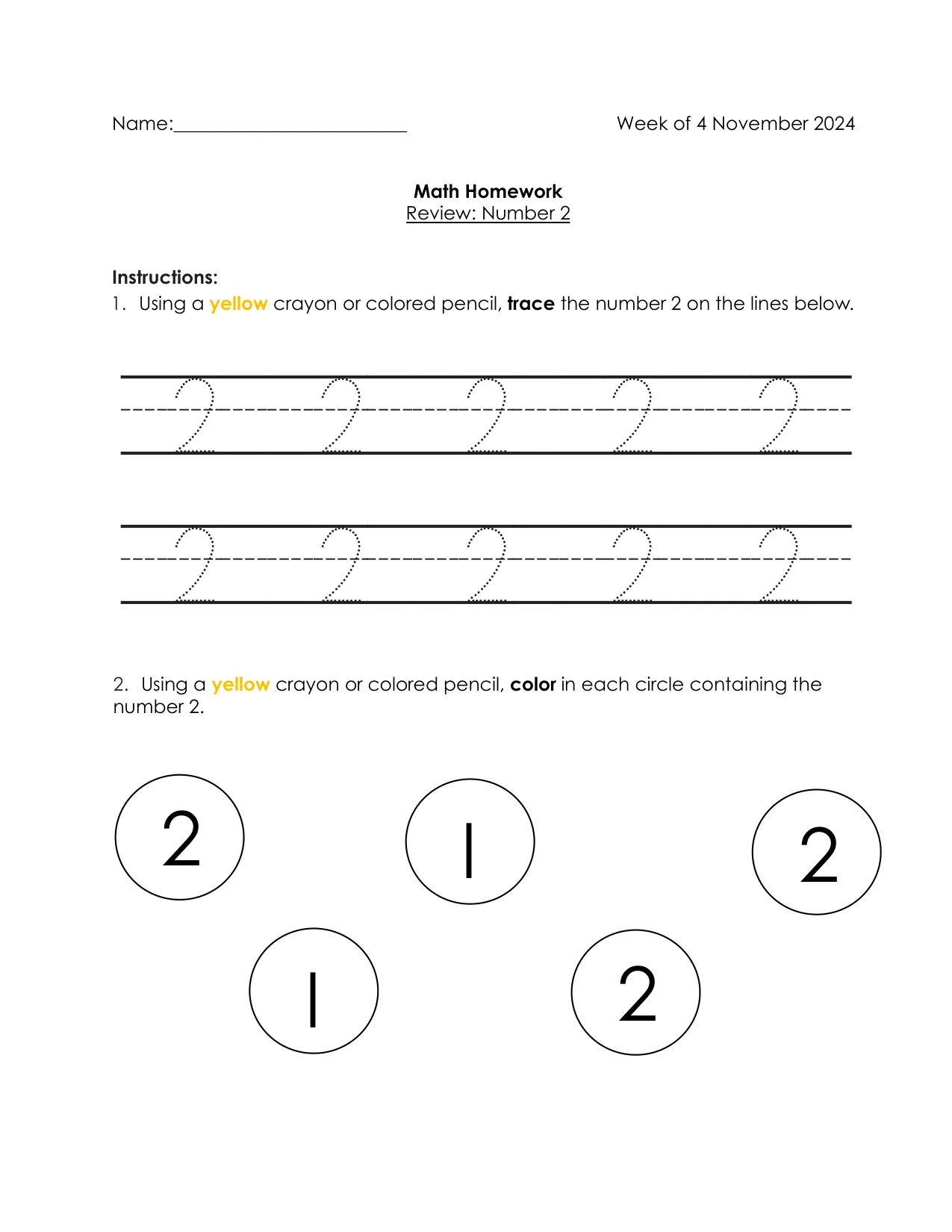 Name:____ Week of 4 November 2024

Math Homework
Review: Number 2

Instructions:
1. Using a yellow crayon or colored pencil, trace the number 2 on the lines below.

2 2 2 2 2

2 2 2 2 2

2. Using a yellow crayon or colored pencil, color in each circle containing the number 2.

2

1

2

1

2